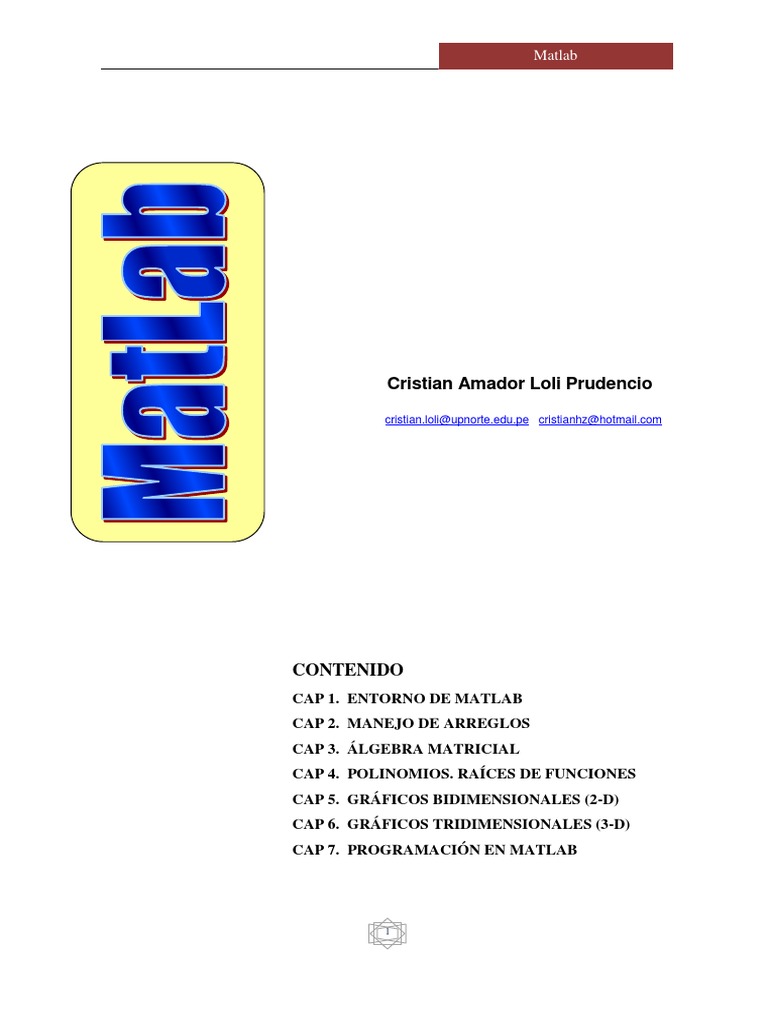 Matlab

MatLab

Cristian Amador Loli Prudencio

cristian.loli@upnorte.edu.pe cristianhz@hotmail.com

CONTENIDO

CAP 1. ENTORNO DE MATLAB
CAP 2. MANEJO DE ARREGLOS
CAP 3. ÁLGEBRA MATRICIAL
CAP 4. POLINOMIOS. RAÍCES DE FUNCIONES
CAP 5. GRÁFICOS BIDIMENSIONALES (2-D)
CAP 6. GRÁFICOS TRIDIMENSIONALES (3-D)
CAP 7. PROGRAMACIÓN EN MATLAB

1